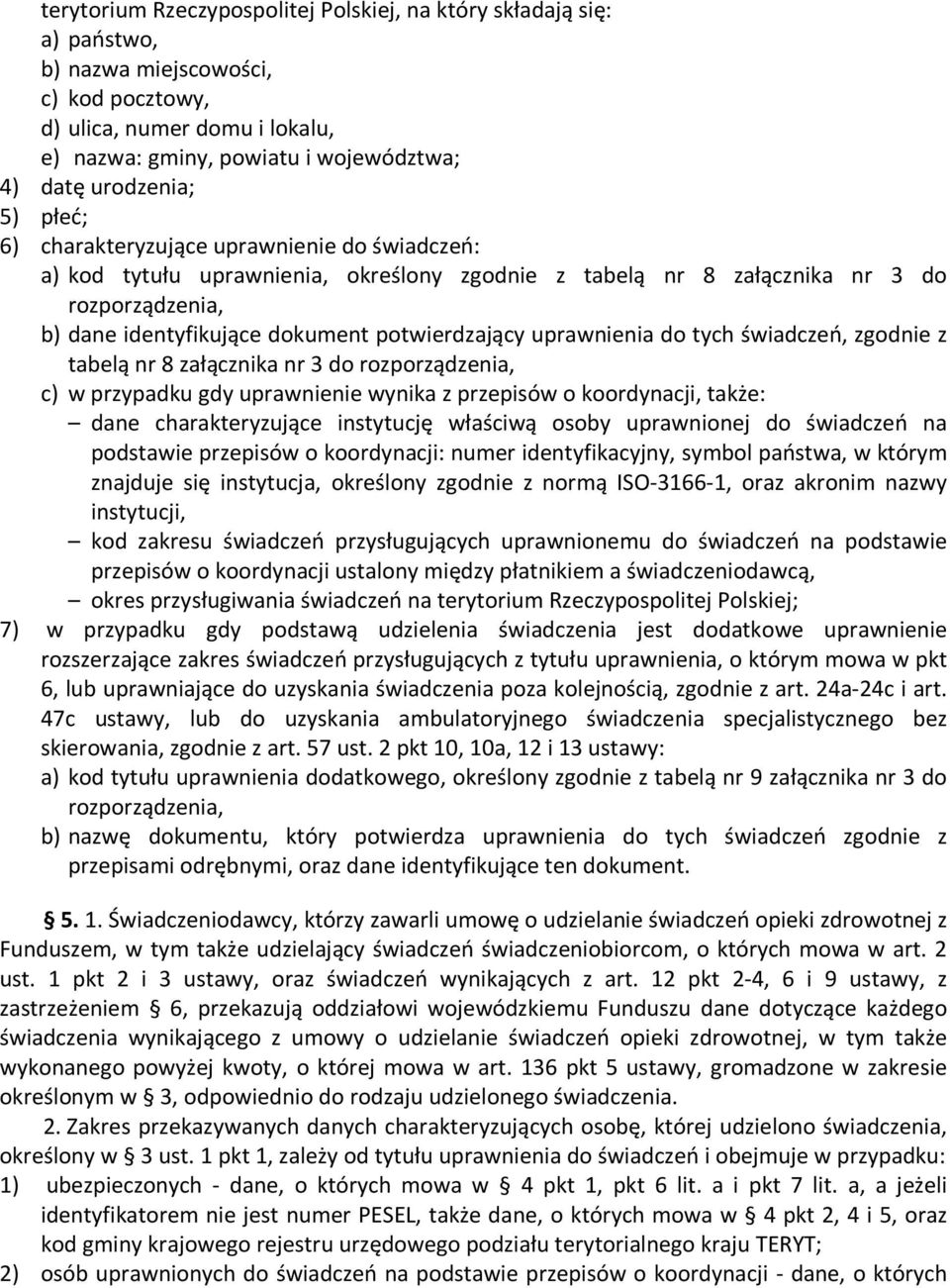 terytorium Rzeczypospolitej Polskiej, na który składają się:
a) państwo,
b) nazwa miejscowości,
c) kod pocztowy,
d) ulica, numer domu i lokalu,
e) nazwa: gminy, powiatu i województwa;
4) datę urodzenia;
5) płeć;
6) charakteryzujące uprawnienie do świadczeń:
a) kod tytułu uprawnienia, określony zgodnie z tabelą nr 8 załącznika nr 3 do rozporządzenia,
b) dane identyfikujące dokument potwierdzający uprawnienia do tych świadczeń, zgodnie z tabelą nr 8 załącznika nr 3 do rozporządzenia,
c) w przypadku gdy uprawnienie wynika z przepisów o koordynacji, także:
– dane charakteryzujące instytucję właściwą osoby uprawnionej do świadczeń na podstawie przepisów o koordynacji: numer identyfikacyjny, symbol państwa, w którym znajduje się instytucja, określony zgodnie z normą ISO-3166-1, oraz akronim nazwy instytucji,
– kod zakresu świadczeń przysługujących uprawnionemu do świadczeń na podstawie przepisów o koordynacji ustalony między płatnikiem a świadczeniodawcą,
– okres przysługiwania świadczeń na terytorium Rzeczypospolitej Polskiej;
7) w przypadku gdy podstawą udzielenia świadczenia jest dodatkowe uprawnienie rozszerzające zakres świadczeń przysługujących z tytułu uprawnienia, o którym mowa w pkt 6, lub uprawniające do uzyskania świadczenia poza kolejnością, zgodnie z art. 24a-24c i art. 47c ustawy, lub do uzyskania ambulatoryjnego świadczenia specjalistycznego bez skierowania, zgodnie z art. 57 ust. 2 pkt 10, 10a, 12 i 13 ustawy:
a) kod tytułu uprawnienia dodatkowego, określony zgodnie z tabelą nr 9 załącznika nr 3 do rozporządzenia,
b) nazwę dokumentu, który potwierdza uprawnienia do tych świadczeń zgodnie z przepisami odrębnymi, oraz dane identyfikujące ten dokument.

§ 5. 1. Świadczeniodawcy, którzy zawarli umowę o udzielanie świadczeń opieki zdrowotnej z Funduszem, w tym także udzielający świadczeń świadczeniobiorcom, o których mowa w art. 2 ust. 1 pkt 2 i 3 ustawy, oraz świadczeń wynikających z art. 12 pkt 2-4, 6 i 9 ustawy, z zastrzeżeniem § 6, przekazują oddziałowi wojewódzkiemu Funduszu dane dotyczące każdego świadczenia wynikającego z umowy o udzielanie świadczeń opieki zdrowotnej, w tym także wykonanego powyżej kwoty, o której mowa w art. 136 pkt 5 ustawy, gromadzone w zakresie określonym w § 3, odpowiednio do rodzaju udzielonego świadczenia.

2. Zakres przekazywanych danych charakteryzujących osobę, której udzielono świadczenia, określony w § 3 ust. 1 pkt 1, zależy od tytułu uprawnienia do świadczeń i obejmuje w przypadku:
1) ubezpieczonych - dane, o których mowa w § 4 pkt 1, pkt 6 lit. a i pkt 7 lit. a, a jeżeli identyfikatorem nie jest numer PESEL, także dane, o których mowa w § 4 pkt 2, 4 i 5, oraz kod gminy krajowego rejestru urzędowego podziału terytorialnego kraju TERYT;
2) osób uprawnionych do świadczeń na podstawie przepisów o koordynacji - dane, o których